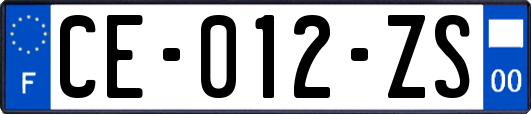 F
CE-012-ZS
00